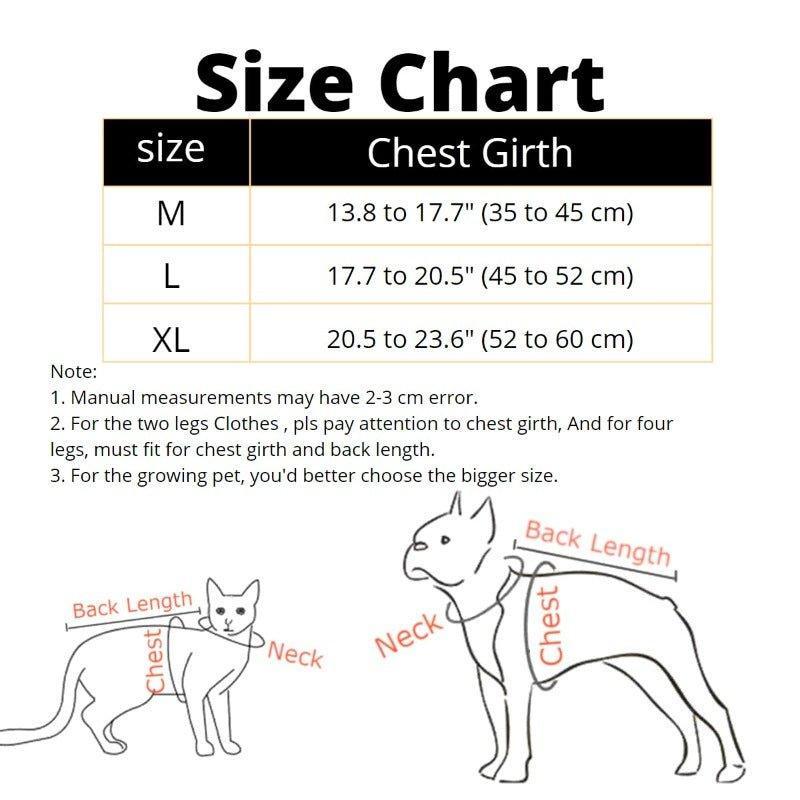 Size Chart

| size | Chest Girth |
|---|---|
| M | 13.8 to 17.7" (35 to 45 cm) |
| L | 17.7 to 20.5" (45 to 52 cm) |
| XL | 20.5 to 23.6" (52 to 60 cm) |

Note:
1. Manual measurements may have 2-3 cm error.
2. For the two legs Clothes , pls pay attention to chest girth, And for four legs, must fit for chest girth and back length.
3. For the growing pet, you'd better choose the bigger size.

Back Length
Chest
Neck

Back Length
Neck
Chest